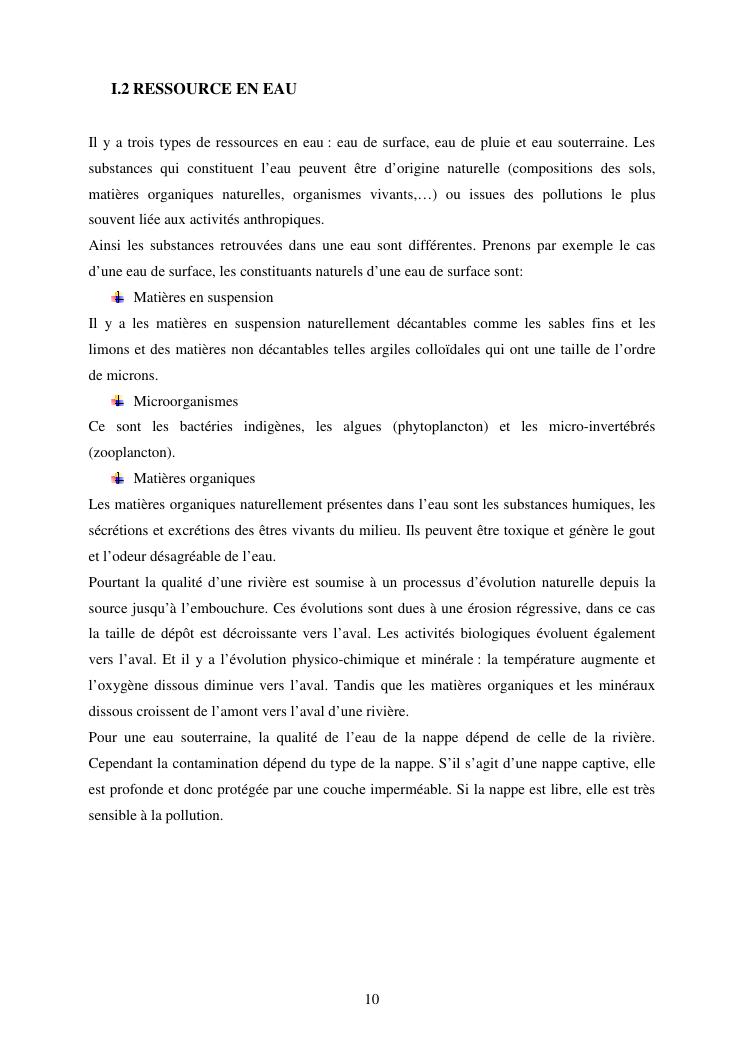 I.2 RESSOURCE EN EAU

Il y a trois types de ressources en eau : eau de surface, eau de pluie et eau souterraine. Les substances qui constituent l'eau peuvent être d'origine naturelle (compositions des sols, matières organiques naturelles, organismes vivants,…) ou issues des pollutions le plus souvent liée aux activités anthropiques.
Ainsi les substances retrouvées dans une eau sont différentes. Prenons par exemple le cas d'une eau de surface, les constituants naturels d'une eau de surface sont:

Matières en suspension

Il y a les matières en suspension naturellement décantables comme les sables fins et les limons et des matières non décantables telles argiles colloïdales qui ont une taille de l'ordre de microns.

Microorganismes

Ce sont les bactéries indigènes, les algues (phytoplancton) et les micro-invertébrés (zooplancton).

Matières organiques

Les matières organiques naturellement présentes dans l'eau sont les substances humiques, les sécrétions et excrétions des êtres vivants du milieu. Ils peuvent être toxique et génère le gout et l'odeur désagréable de l'eau.
Pourtant la qualité d'une rivière est soumise à un processus d'évolution naturelle depuis la source jusqu'à l'embouchure. Ces évolutions sont dues à une érosion régressive, dans ce cas la taille de dépôt est décroissante vers l'aval. Les activités biologiques évoluent également vers l'aval. Et il y a l'évolution physico-chimique et minérale : la température augmente et l'oxygène dissous diminue vers l'aval. Tandis que les matières organiques et les minéraux dissous croissent de l'amont vers l'aval d'une rivière.
Pour une eau souterraine, la qualité de l'eau de la nappe dépend de celle de la rivière. Cependant la contamination dépend du type de la nappe. S'il s'agit d'une nappe captive, elle est profonde et donc protégée par une couche imperméable. Si la nappe est libre, elle est très sensible à la pollution.

10